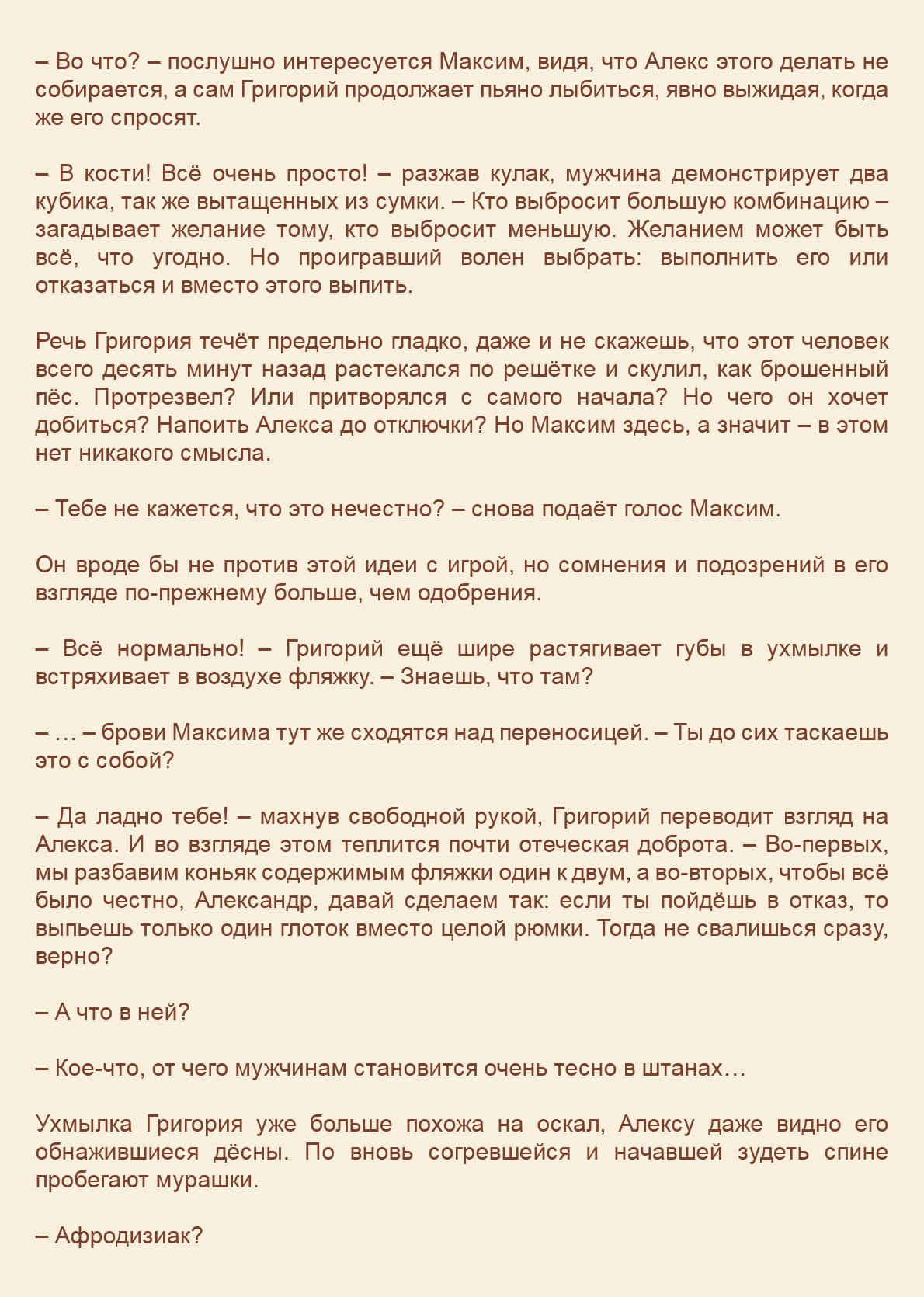 – Во что? – послушно интересуется Максим, видя, что Алекс этого делать не собирается, а сам Григорий продолжает пьяно лыбиться, явно выжидая, когда же его спросят.

– В кости! Всё очень просто! – разжав кулак, мужчина демонстрирует два кубика, так же вытащенных из сумки. – Кто выбросит большую комбинацию – загадывает желание тому, кто выбросит меньшую. Желанием может быть всё, что угодно. Но проигравший волен выбрать: выполнить его или отказаться и вместо этого выпить.

Речь Григория течёт предельно гладко, даже и не скажешь, что этот человек всего десять минут назад растекался по решётке и скулил, как брошенный пёс. Протрезвел? Или притворялся с самого начала? Но чего он хочет добиться? Напоить Алекса до отключки? Но Максим здесь, а значит – в этом нет никакого смысла.

– Тебе не кажется, что это нечестно? – снова подаёт голос Максим.

Он вроде бы не против этой идеи с игрой, но сомнения и подозрений в его взгляде по-прежнему больше, чем одобрения.

– Всё нормально! – Григорий ещё шире растягивает губы в ухмылке и встряхивает в воздухе фляжку. – Знаешь, что там?

– … – брови Максима тут же сходятся над переносицей. – Ты до сих таскаешь это с собой?

– Да ладно тебе! – махнув свободной рукой, Григорий переводит взгляд на Алекса. И во взгляде этом теплится почти отеческая доброта. – Во-первых, мы разбавим коньяк содержимым фляжки один к двум, а во-вторых, чтобы всё было честно, Александр, давай сделаем так: если ты пойдёшь в отказ, то выпьешь только один глоток вместо целой рюмки. Тогда не свалишься сразу, верно?

– А что в ней?

– Кое-что, от чего мужчинам становится очень тесно в штанах…

Ухмылка Григория уже больше похожа на оскал, Алексу даже видно его обнажившиеся дёсны. По вновь согревшейся и начавшей зудеть спине пробегают мурашки.

– Афродизиак?